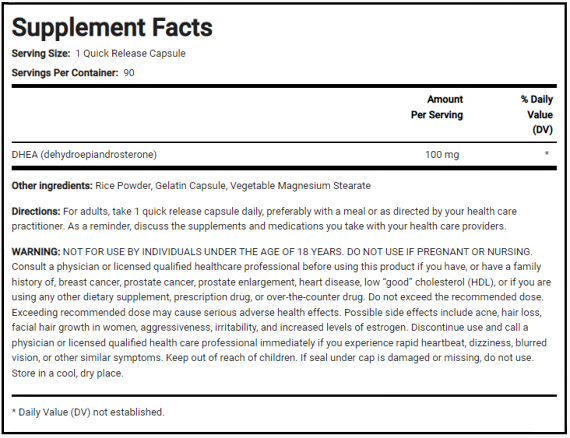 Supplement Facts

Serving Size: 1 Quick Release Capsule

Servings Per Container: 90

| | Amount Per Serving | % Daily Value (DV) |
|---|---|---|
| DHEA (dehydroepiandrosterone) | 100 mg | * |

Other ingredients: Rice Powder, Gelatin Capsule, Vegetable Magnesium Stearate

Directions: For adults, take 1 quick release capsule daily, preferably with a meal or as directed by your health care practitioner. As a reminder, discuss the supplements and medications you take with your health care providers.

WARNING: NOT FOR USE BY INDIVIDUALS UNDER THE AGE OF 18 YEARS. DO NOT USE IF PREGNANT OR NURSING. Consult a physician or licensed qualified healthcare professional before using this product if you have, or have a family history of, breast cancer, prostate cancer, prostate enlargement, heart disease, low "good" cholesterol (HDL), or if you are using any other dietary supplement, prescription drug, or over-the-counter drug. Do not exceed the recommended dose. Exceeding recommended dose may cause serious adverse health effects. Possible side effects include acne, hair loss, facial hair growth in women, aggressiveness, irritability, and increased levels of estrogen. Discontinue use and call a physician or licensed qualified health care professional immediately if you experience rapid heartbeat, dizziness, blurred vision, or other similar symptoms. Keep out of reach of children. If seal under cap is damaged or missing, do not use. Store in a cool, dry place.

* Daily Value (DV) not established.